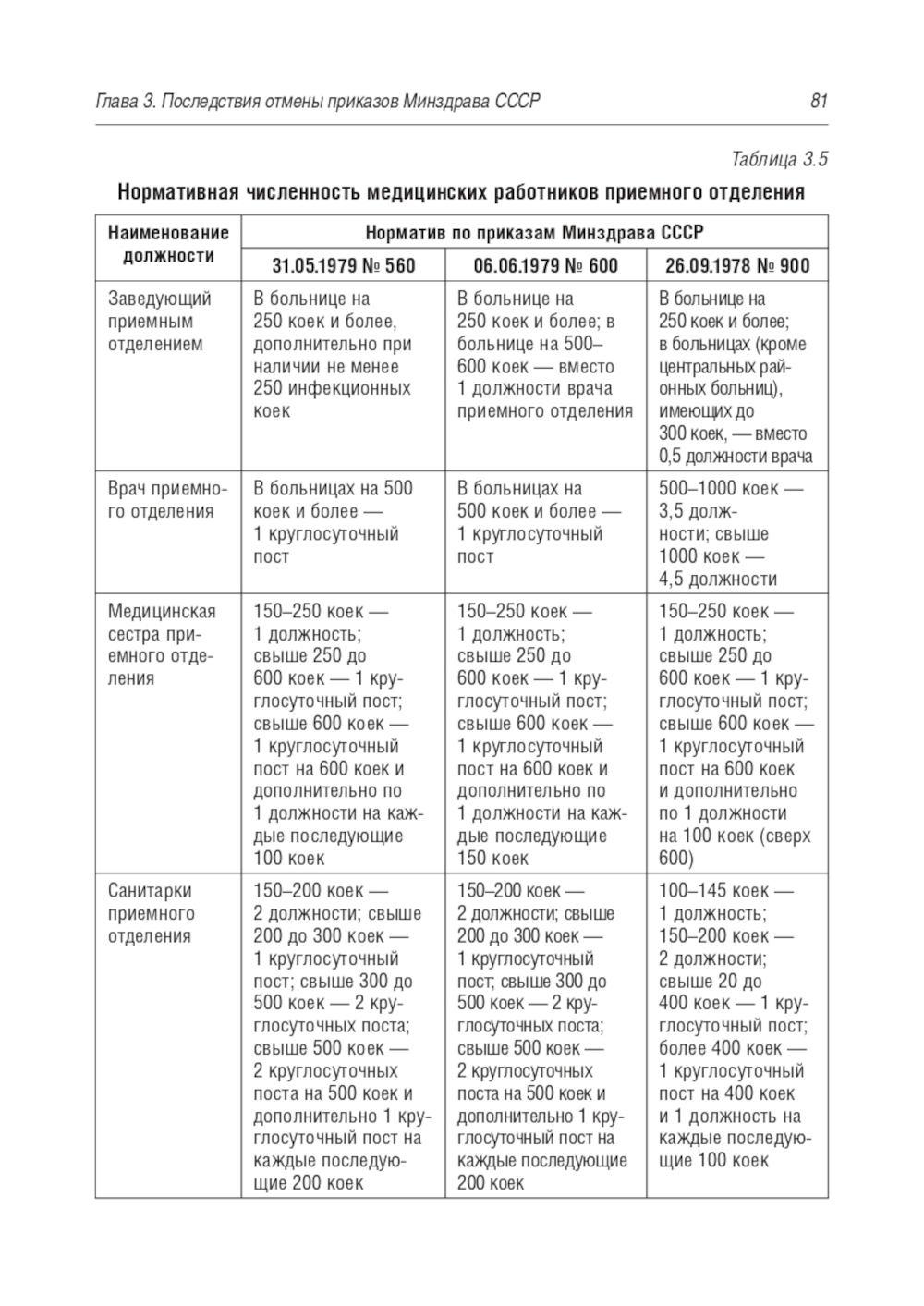 Глава 3. Последствия отмены приказов Минздрава СССР 81

Таблица 3.5

Нормативная численность медицинских работников приемного отделения

| Наименование должности | Норматив по приказам Минздрава СССР | | |
|---|---|---|---|
| | 31.05.1979 № 560 | 06.06.1979 № 600 | 26.09.1978 № 900 |
| Заведующий приемным отделением | В больнице на 250 коек и более, дополнительно при наличии не менее 250 инфекционных коек | В больнице на 250 коек и более; в больнице на 500–600 коек — вместо 1 должности врача приемного отделения | В больнице на 250 коек и более; в больницах (кроме центральных районных больниц), имеющих до 300 коек, — вместо 0,5 должности врача |
| Врач приемного отделения | В больницах на 500 коек и более — 1 круглосуточный пост | В больницах на 500 коек и более — 1 круглосуточный пост | 500–1000 коек — 3,5 должности; свыше 1000 коек — 4,5 должности |
| Медицинская сестра приемного отделения | 150–250 коек — 1 должность; свыше 250 до 600 коек — 1 круглосуточный пост; свыше 600 коек — 1 круглосуточный пост на 600 коек и дополнительно по 1 должности на каждые последующие 100 коек | 150–250 коек — 1 должность; свыше 250 до 600 коек — 1 круглосуточный пост; свыше 600 коек — 1 круглосуточный пост на 600 коек и дополнительно по 1 должности на каждые последующие 150 коек | 150–250 коек — 1 должность; свыше 250 до 600 коек — 1 круглосуточный пост; свыше 600 коек — 1 круглосуточный пост на 600 коек и дополнительно по 1 должности на 100 коек (сверх 600) |
| Санитарки приемного отделения | 150–200 коек — 2 должности; свыше 200 до 300 коек — 1 круглосуточный пост; свыше 300 до 500 коек — 2 круглосуточных поста; свыше 500 коек — 2 круглосуточных поста на 500 коек и дополнительно 1 круглосуточный пост на каждые последующие 200 коек | 150–200 коек — 2 должности; свыше 200 до 300 коек — 1 круглосуточный пост; свыше 300 до 500 коек — 2 круглосуточных поста; свыше 500 коек — 2 круглосуточных поста на 500 коек и дополнительно 1 круглосуточный пост на каждые последующие 200 коек | 100–145 коек — 1 должность; 150–200 коек — 2 должности; свыше 20 до 400 коек — 1 круглосуточный пост; более 400 коек — 1 круглосуточный пост на 400 коек и 1 должность на каждые последующие 100 коек |